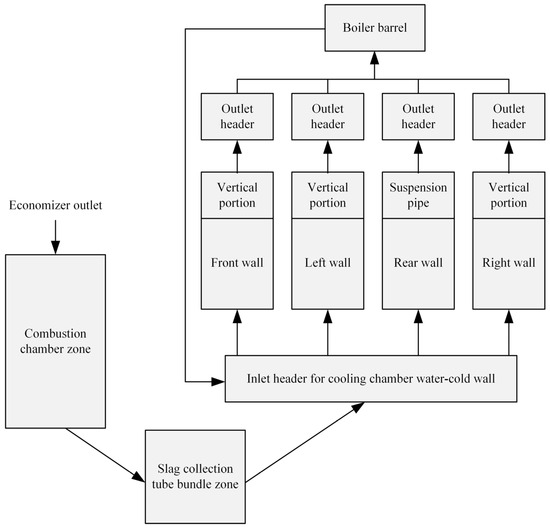 Boiler barrel

Outlet header

Outlet header

Outlet header

Outlet header

Vertical portion

Vertical portion

Suspension pipe

Vertical portion

Front wall

Left wall

Rear wall

Right wall

Economizer outlet

Combustion chamber zone

Inlet header for cooling chamber water-cold wall

Slag collection tube bundle zone